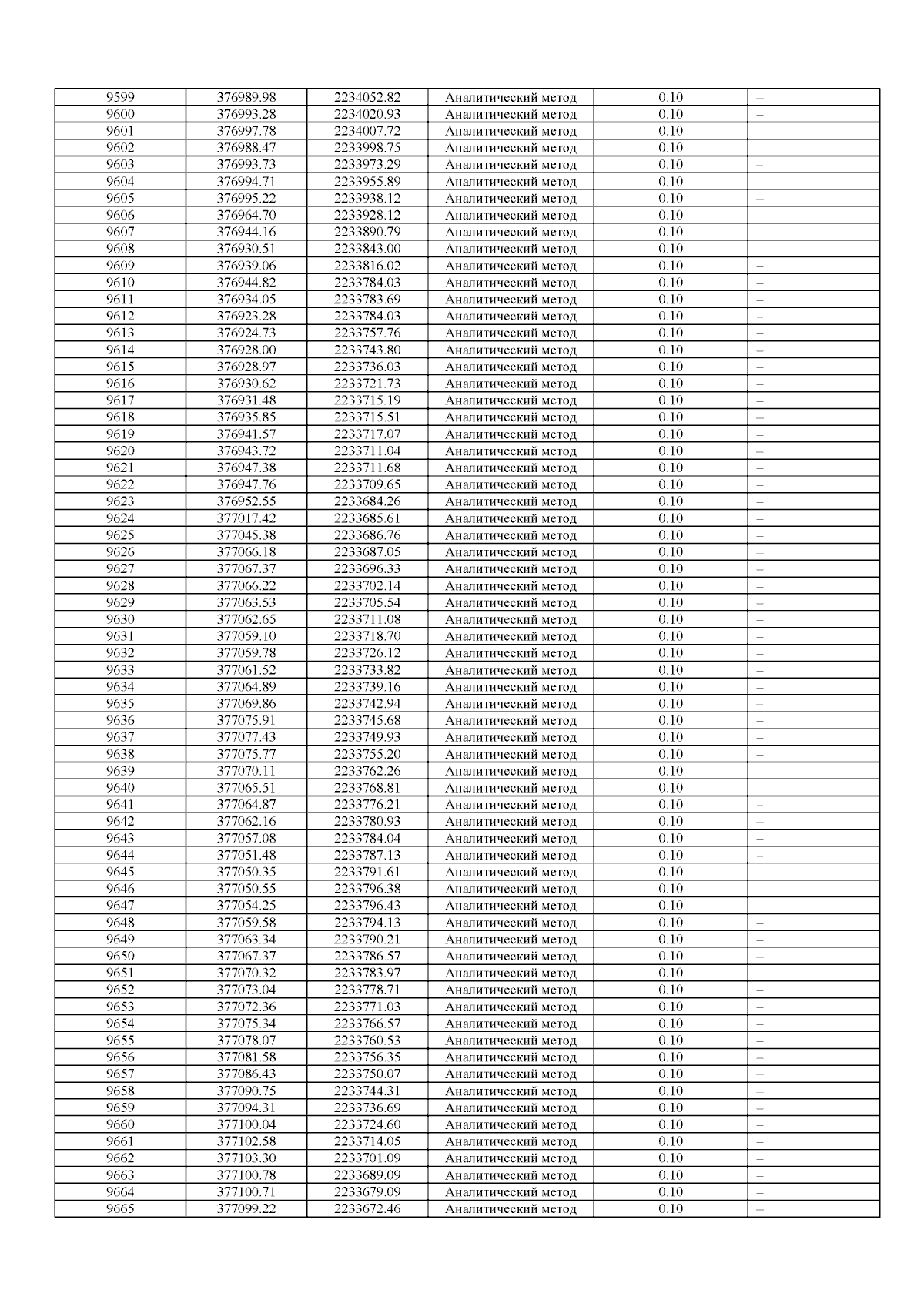 | 9599 | 376989.98 | 2234052.82 | Аналитический метод | 0.10 | – |
|---|---|---|---|---|---|
| 9600 | 376993.28 | 2234020.93 | Аналитический метод | 0.10 | – |
| 9601 | 376997.78 | 2234007.72 | Аналитический метод | 0.10 | – |
| 9602 | 376988.47 | 2233998.75 | Аналитический метод | 0.10 | – |
| 9603 | 376993.73 | 2233973.29 | Аналитический метод | 0.10 | – |
| 9604 | 376994.71 | 2233955.89 | Аналитический метод | 0.10 | – |
| 9605 | 376995.22 | 2233938.12 | Аналитический метод | 0.10 | – |
| 9606 | 376964.70 | 2233928.12 | Аналитический метод | 0.10 | – |
| 9607 | 376944.16 | 2233890.79 | Аналитический метод | 0.10 | – |
| 9608 | 376930.51 | 2233843.00 | Аналитический метод | 0.10 | – |
| 9609 | 376939.06 | 2233816.02 | Аналитический метод | 0.10 | – |
| 9610 | 376944.82 | 2233784.03 | Аналитический метод | 0.10 | – |
| 9611 | 376934.05 | 2233783.69 | Аналитический метод | 0.10 | – |
| 9612 | 376923.28 | 2233784.03 | Аналитический метод | 0.10 | – |
| 9613 | 376924.73 | 2233757.76 | Аналитический метод | 0.10 | – |
| 9614 | 376928.00 | 2233743.80 | Аналитический метод | 0.10 | – |
| 9615 | 376928.97 | 2233736.03 | Аналитический метод | 0.10 | – |
| 9616 | 376930.62 | 2233721.73 | Аналитический метод | 0.10 | – |
| 9617 | 376931.48 | 2233715.19 | Аналитический метод | 0.10 | – |
| 9618 | 376935.85 | 2233715.51 | Аналитический метод | 0.10 | – |
| 9619 | 376941.57 | 2233717.07 | Аналитический метод | 0.10 | – |
| 9620 | 376943.72 | 2233711.04 | Аналитический метод | 0.10 | – |
| 9621 | 376947.38 | 2233711.68 | Аналитический метод | 0.10 | – |
| 9622 | 376947.76 | 2233709.65 | Аналитический метод | 0.10 | – |
| 9623 | 376952.55 | 2233684.26 | Аналитический метод | 0.10 | – |
| 9624 | 377017.42 | 2233685.61 | Аналитический метод | 0.10 | – |
| 9625 | 377045.38 | 2233686.76 | Аналитический метод | 0.10 | – |
| 9626 | 377066.18 | 2233687.05 | Аналитический метод | 0.10 | – |
| 9627 | 377067.37 | 2233696.33 | Аналитический метод | 0.10 | – |
| 9628 | 377066.22 | 2233702.14 | Аналитический метод | 0.10 | – |
| 9629 | 377063.53 | 2233705.54 | Аналитический метод | 0.10 | – |
| 9630 | 377062.65 | 2233711.08 | Аналитический метод | 0.10 | – |
| 9631 | 377059.10 | 2233718.70 | Аналитический метод | 0.10 | – |
| 9632 | 377059.78 | 2233726.12 | Аналитический метод | 0.10 | – |
| 9633 | 377061.52 | 2233733.82 | Аналитический метод | 0.10 | – |
| 9634 | 377064.89 | 2233739.16 | Аналитический метод | 0.10 | – |
| 9635 | 377069.86 | 2233742.94 | Аналитический метод | 0.10 | – |
| 9636 | 377075.91 | 2233745.68 | Аналитический метод | 0.10 | – |
| 9637 | 377077.43 | 2233749.93 | Аналитический метод | 0.10 | – |
| 9638 | 377075.77 | 2233755.20 | Аналитический метод | 0.10 | – |
| 9639 | 377070.11 | 2233762.26 | Аналитический метод | 0.10 | – |
| 9640 | 377065.51 | 2233768.81 | Аналитический метод | 0.10 | – |
| 9641 | 377064.87 | 2233776.21 | Аналитический метод | 0.10 | – |
| 9642 | 377062.16 | 2233780.93 | Аналитический метод | 0.10 | – |
| 9643 | 377057.08 | 2233784.04 | Аналитический метод | 0.10 | – |
| 9644 | 377051.48 | 2233787.13 | Аналитический метод | 0.10 | – |
| 9645 | 377050.35 | 2233791.61 | Аналитический метод | 0.10 | – |
| 9646 | 377050.55 | 2233796.38 | Аналитический метод | 0.10 | – |
| 9647 | 377054.25 | 2233796.43 | Аналитический метод | 0.10 | – |
| 9648 | 377059.58 | 2233794.13 | Аналитический метод | 0.10 | – |
| 9649 | 377063.34 | 2233790.21 | Аналитический метод | 0.10 | – |
| 9650 | 377067.37 | 2233786.57 | Аналитический метод | 0.10 | – |
| 9651 | 377070.32 | 2233783.97 | Аналитический метод | 0.10 | – |
| 9652 | 377073.04 | 2233778.71 | Аналитический метод | 0.10 | – |
| 9653 | 377072.36 | 2233771.03 | Аналитический метод | 0.10 | – |
| 9654 | 377075.34 | 2233766.57 | Аналитический метод | 0.10 | – |
| 9655 | 377078.07 | 2233760.53 | Аналитический метод | 0.10 | – |
| 9656 | 377081.58 | 2233756.35 | Аналитический метод | 0.10 | – |
| 9657 | 377086.43 | 2233750.07 | Аналитический метод | 0.10 | – |
| 9658 | 377090.75 | 2233744.31 | Аналитический метод | 0.10 | – |
| 9659 | 377094.31 | 2233736.69 | Аналитический метод | 0.10 | – |
| 9660 | 377100.04 | 2233724.60 | Аналитический метод | 0.10 | – |
| 9661 | 377102.58 | 2233714.05 | Аналитический метод | 0.10 | – |
| 9662 | 377103.30 | 2233701.09 | Аналитический метод | 0.10 | – |
| 9663 | 377100.78 | 2233689.09 | Аналитический метод | 0.10 | – |
| 9664 | 377100.71 | 2233679.09 | Аналитический метод | 0.10 | – |
| 9665 | 377099.22 | 2233672.46 | Аналитический метод | 0.10 | – |